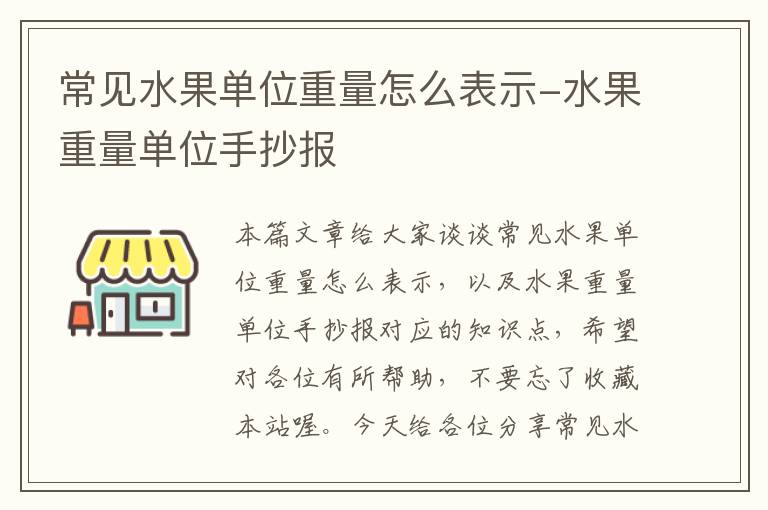 常见水果单位重量怎么表示-水果重量单位手抄报

本篇文章给大家谈谈常见水果单位重量怎么表示，以及水果重量单位手抄报对应的知识点，希望对各位有所帮助，不要忘了收藏本站喔。今天给各位分享常见水